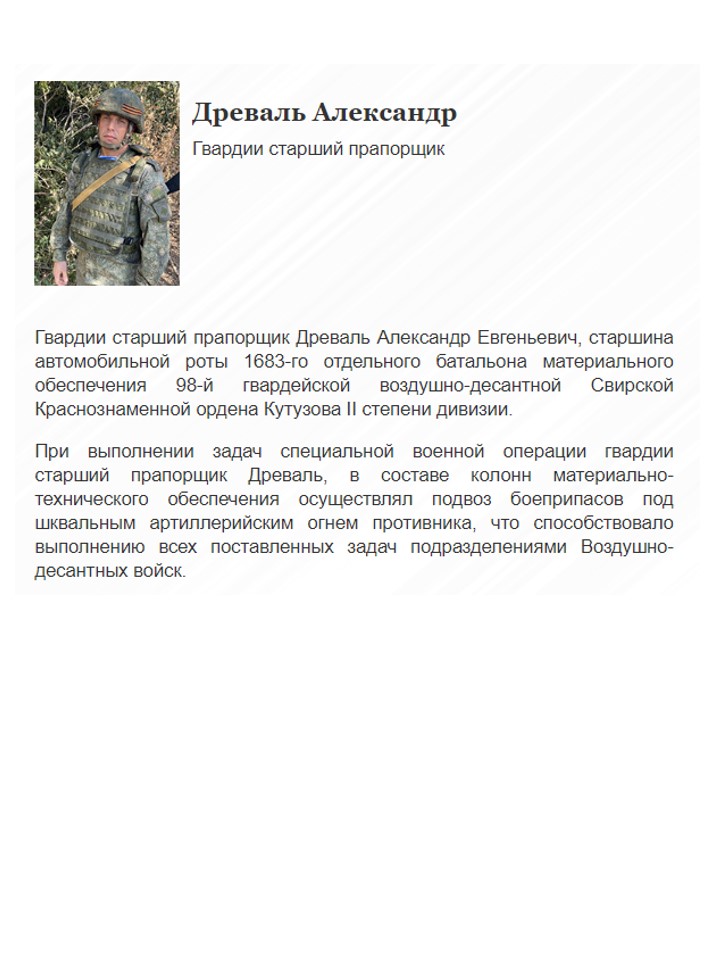 Древаль Александр

Гвардии старший прапорщик

Гвардии старший прапорщик Древаль Александр Евгеньевич, старшина автомобильной роты 1683-го отдельного батальона материального обеспечения 98-й гвардейской воздушно-десантной Свирской Краснознаменной ордена Кутузова II степени дивизии.

При выполнении задач специальной военной операции гвардии старший прапорщик Древаль, в составе колонн материально-технического обеспечения осуществлял подвоз боеприпасов под шквальным артиллерийским огнем противника, что способствовало выполнению всех поставленных задач подразделениями Воздушно-десантных войск.